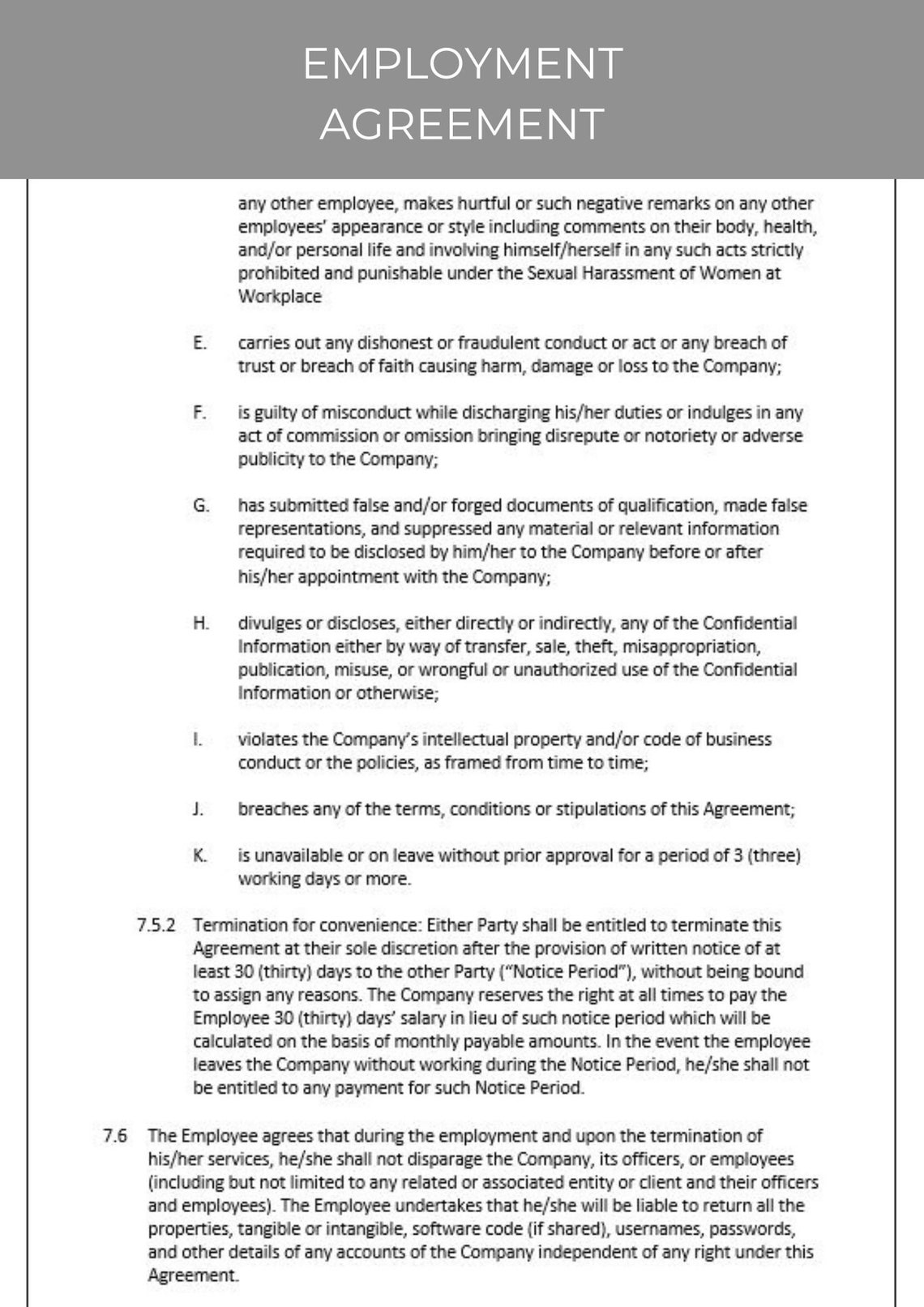 EMPLOYMENT AGREEMENT

any other employee, makes hurtful or such negative remarks on any other employees' appearance or style including comments on their body, health, and/or personal life and involving himself/herself in any such acts strictly prohibited and punishable under the Sexual Harassment of Women at Workplace

E. carries out any dishonest or fraudulent conduct or act or any breach of trust or breach of faith causing harm, damage or loss to the Company;

F. is guilty of misconduct while discharging his/her duties or indulges in any act of commission or omission bringing disrepute or notoriety or adverse publicity to the Company;

G. has submitted false and/or forged documents of qualification, made false representations, and suppressed any material or relevant information required to be disclosed by him/her to the Company before or after his/her appointment with the Company;

H. divulges or discloses, either directly or indirectly, any of the Confidential Information either by way of transfer, sale, theft, misappropriation, publication, misuse, or wrongful or unauthorized use of the Confidential Information or otherwise;

I. violates the Company's intellectual property and/or code of business conduct or the policies, as framed from time to time;

J. breaches any of the terms, conditions or stipulations of this Agreement;

K. is unavailable or on leave without prior approval for a period of 3 (three) working days or more.

7.5.2 Termination for convenience: Either Party shall be entitled to terminate this Agreement at their sole discretion after the provision of written notice of at least 30 (thirty) days to the other Party ("Notice Period"), without being bound to assign any reasons. The Company reserves the right at all times to pay the Employee 30 (thirty) days' salary in lieu of such notice period which will be calculated on the basis of monthly payable amounts. In the event the employee leaves the Company without working during the Notice Period, he/she shall not be entitled to any payment for such Notice Period.

7.6 The Employee agrees that during the employment and upon the termination of his/her services, he/she shall not disparage the Company, its officers, or employees (including but not limited to any related or associated entity or client and their officers and employees). The Employee undertakes that he/she will be liable to return all the properties, tangible or intangible, software code (if shared), usernames, passwords, and other details of any accounts of the Company independent of any right under this Agreement.